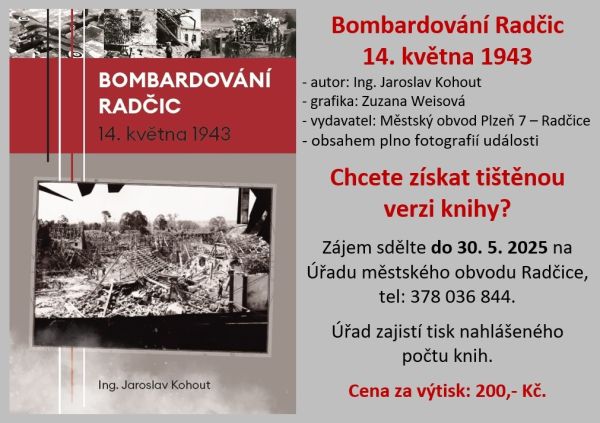 BOMBARDOVÁNÍ RADČIC
14. května 1943

Ing. Jaroslav Kohout

Bombardování Radčic
14. května 1943

- autor: Ing. Jaroslav Kohout
- grafika: Zuzana Weisová
- vydavatel: Městský obvod Plzeň 7 – Radčice
- obsahem plno fotografií události

Chcete získat tištěnou verzi knihy?

Zájem sdělte do 30. 5. 2025 na Úřadu městského obvodu Radčice, tel: 378 036 844.

Úřad zajistí tisk nahlášeného počtu knih.

Cena za výtisk: 200,- Kč.